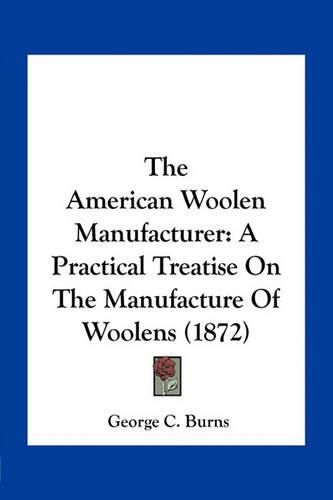 The American Woolen Manufacturer: A Practical Treatise On The Manufacture Of Woolens (1872)

George C. Burns